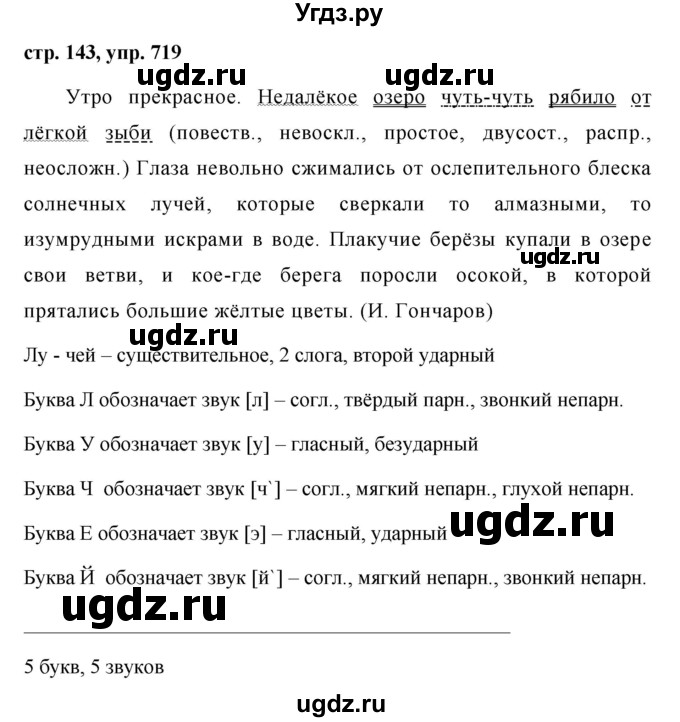 Угдз.ру

стр. 143, упр. 719

ugdz.ru ugdz.ru

Утро прекрасное. Недалёкое озеро чуть-чуть рябило от лёгкой зыби (повеств., невоскл., простое, двусост., распр., неосложн.) Глаза невольно сжимались от ослепительного блеска солнечных лучей, которые сверкали то алмазными, то изумрудными искрами в воде. Плакучие берёзы купали в озере свои ветви, и кое-где берега поросли осокой, в которой прятались большие жёлтые цветы. (И. Гончаров)

ugdz.ru

ugdz.ru

Лу - чей – существительное, 2 слога, второй ударный

Буква Л обозначает звук [л] – согл., твёрдый парн., звонкий непарн.

Буква У обозначает звук [у] – гласный, безударный

Буква Ч обозначает звук [ч`] – согл., мягкий непарн., глухой непарн.

Буква Е обозначает звук [э] – гласный, ударный

ugdz.ru

Буква Й обозначает звук [й`] – согл., мягкий непарн., звонкий непарн.

ugdz.ru

5 букв, 5 звуков

ugdz.ru